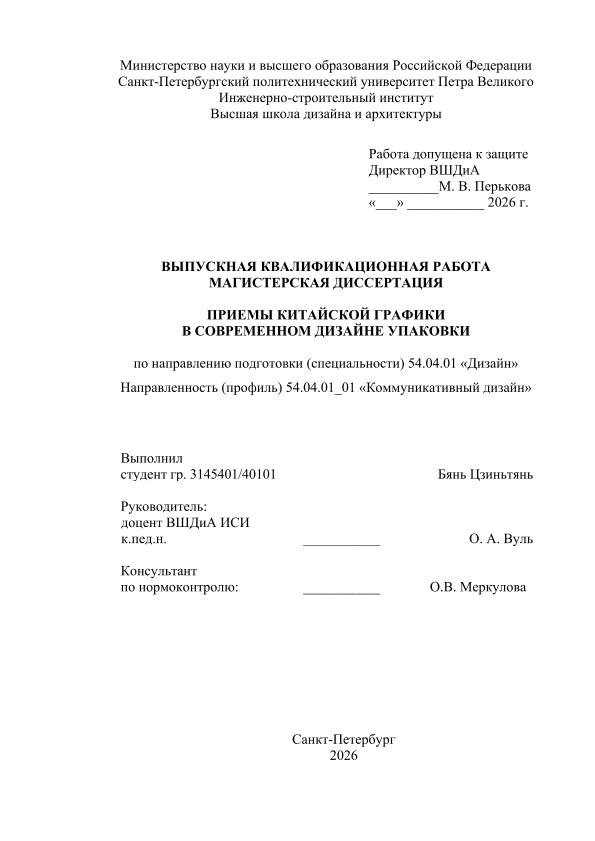 Министерство науки и высшего образования Российской Федерации
Санкт-Петербургский политехнический университет Петра Великого
Инженерно-строительный институт
Высшая школа дизайна и архитектуры

Работа допущена к защите
Директор ВШДиА
__________М. В. Перькова
«___» ___________ 2026 г.

ВЫПУСКНАЯ КВАЛИФИКАЦИОННАЯ РАБОТА
МАГИСТЕРСКАЯ ДИССЕРТАЦИЯ

ПРИЕМЫ КИТАЙСКОЙ ГРАФИКИ
В СОВРЕМЕННОМ ДИЗАЙНЕ УПАКОВКИ

по направлению подготовки (специальности) 54.04.01 «Дизайн»

Направленность (профиль) 54.04.01_01 «Коммуникативный дизайн»

Выполнил
студент гр. 3145401/40101 Бянь Цзиньтянь

Руководитель:
доцент ВШДиА ИСИ
к.пед.н. ___________ О. А. Вуль

Консультант
по нормоконтролю: ___________ О.В. Меркулова

Санкт-Петербург
2026